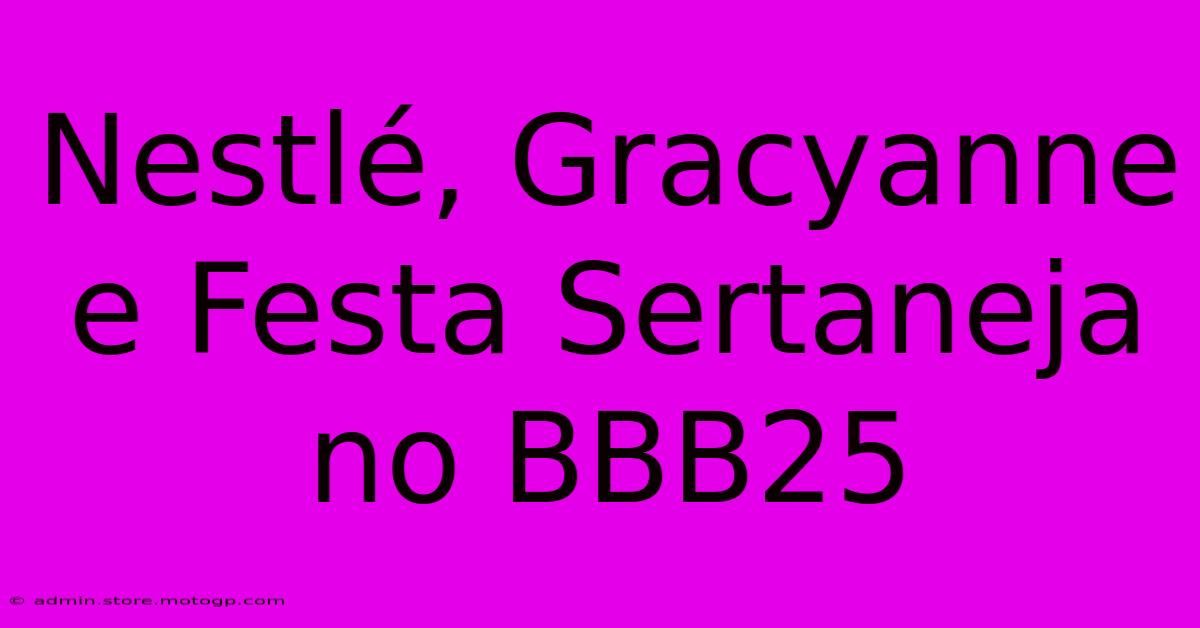 Nestlé, Gracyanne e Festa Sertaneja no BBB25

© admin.store.motogp.com